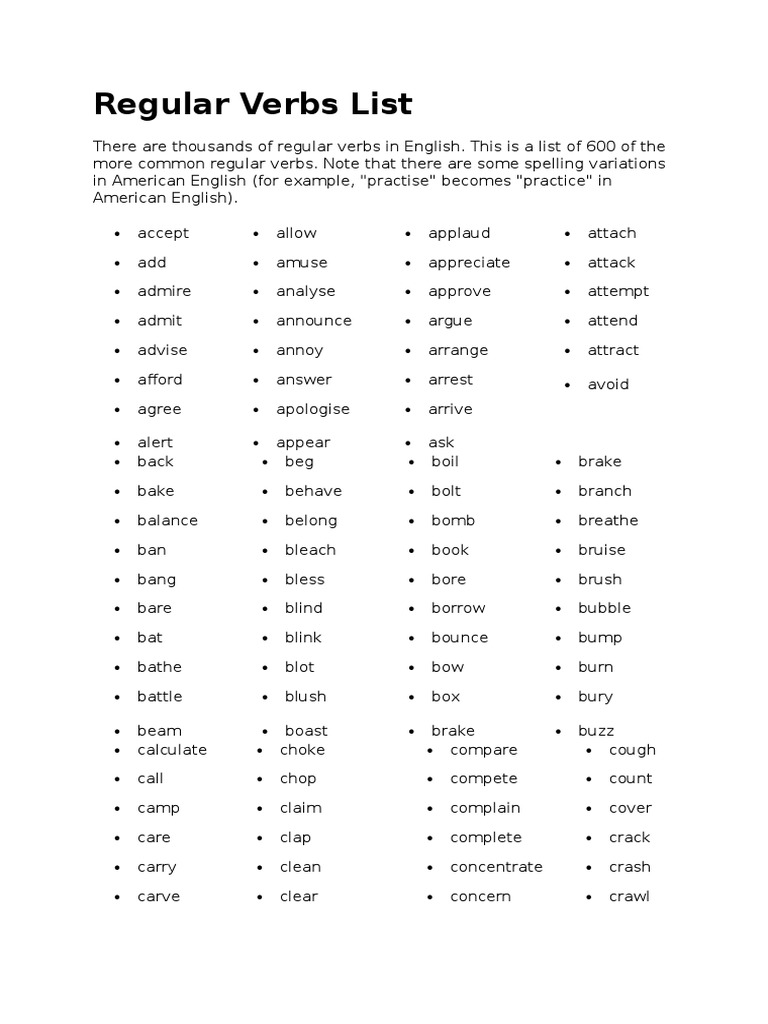 Regular Verbs List

There are thousands of regular verbs in English. This is a list of 600 of the more common regular verbs. Note that there are some spelling variations in American English (for example, "practise" becomes "practice" in American English).

- accept
- add
- admire
- admit
- advise
- afford
- agree
- alert

- allow
- amuse
- analyse
- announce
- annoy
- answer
- apologise
- appear

- applaud
- appreciate
- approve
- argue
- arrange
- arrest
- arrive
- ask

- attach
- attack
- attempt
- attend
- attract
- avoid

- back
- bake
- balance
- ban
- bang
- bare
- bat
- bathe
- battle
- beam

- beg
- behave
- belong
- bleach
- bless
- blind
- blink
- blot
- blush
- boast

- boil
- bolt
- bomb
- book
- bore
- borrow
- bounce
- bow
- box
- brake

- brake
- branch
- breathe
- bruise
- brush
- bubble
- bump
- burn
- bury
- buzz

- calculate
- call
- camp
- care
- carry
- carve

- choke
- chop
- claim
- clap
- clean
- clear

- compare
- compete
- complain
- complete
- concentrate
- concern

- cough
- count
- cover
- crack
- crash
- crawl